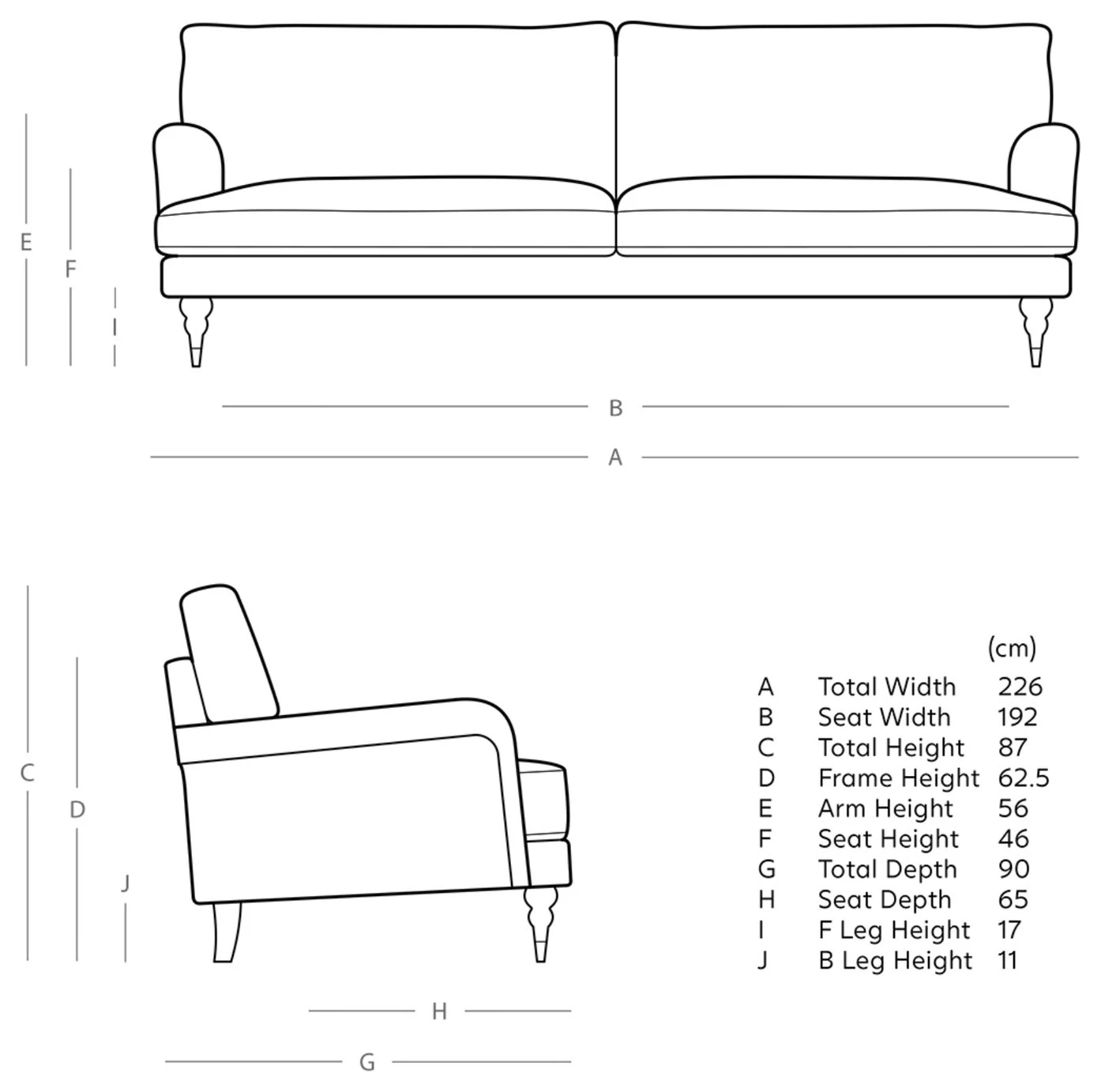 E
F
I
B
A
C
D
J
H
G

| | | (cm) |
|---|---|---|
| A | Total Width | 226 |
| B | Seat Width | 192 |
| C | Total Height | 87 |
| D | Frame Height | 62.5 |
| E | Arm Height | 56 |
| F | Seat Height | 46 |
| G | Total Depth | 90 |
| H | Seat Depth | 65 |
| I | F Leg Height | 17 |
| J | B Leg Height | 11 |